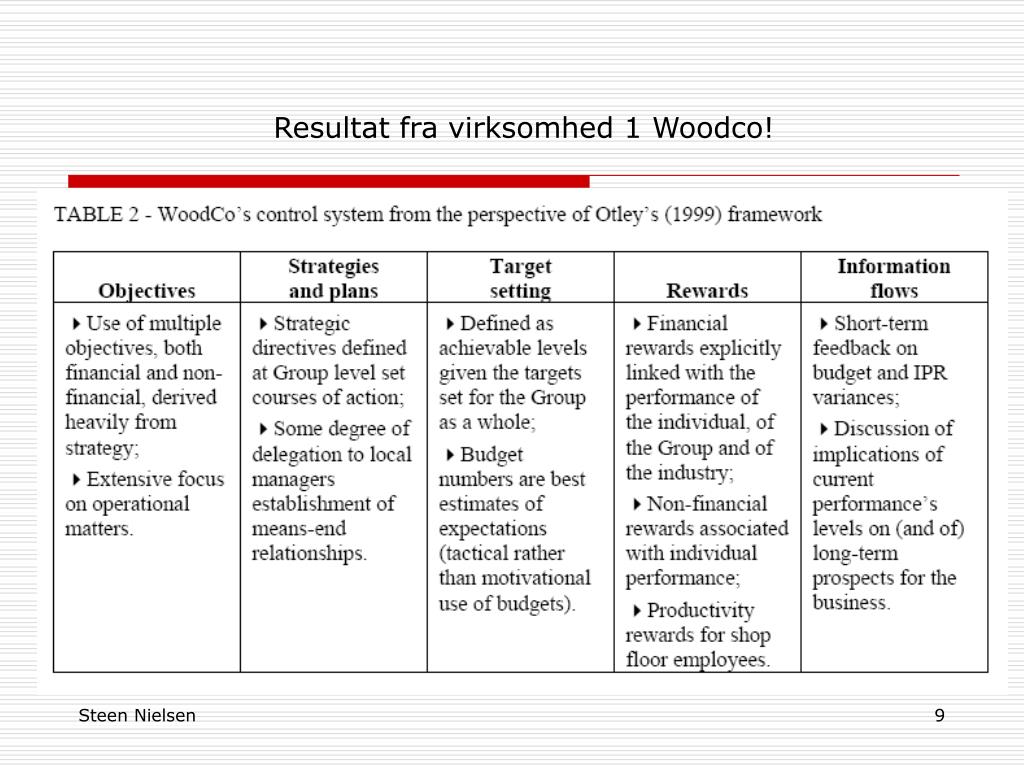 Resultat fra virksomhed 1 Woodco!

TABLE 2 - WoodCo's control system from the perspective of Otley's (1999) framework

| Objectives | Strategies and plans | Target setting | Rewards | Information flows |
|---|---|---|---|---|
| ▸ Use of multiple objectives, both financial and non-financial, derived heavily from strategy; ▸ Extensive focus on operational matters. | ▸ Strategic directives defined at Group level set courses of action; ▸ Some degree of delegation to local managers establishment of means-end relationships. | ▸ Defined as achievable levels given the targets set for the Group as a whole; ▸ Budget numbers are best estimates of expectations (tactical rather than motivational use of budgets). | ▸ Financial rewards explicitly linked with the performance of the individual, of the Group and of the industry; ▸ Non-financial rewards associated with individual performance; ▸ Productivity rewards for shop floor employees. | ▸ Short-term feedback on budget and IPR variances; ▸ Discussion of implications of current performance's levels on (and of) long-term prospects for the business. |

Steen Nielsen

9